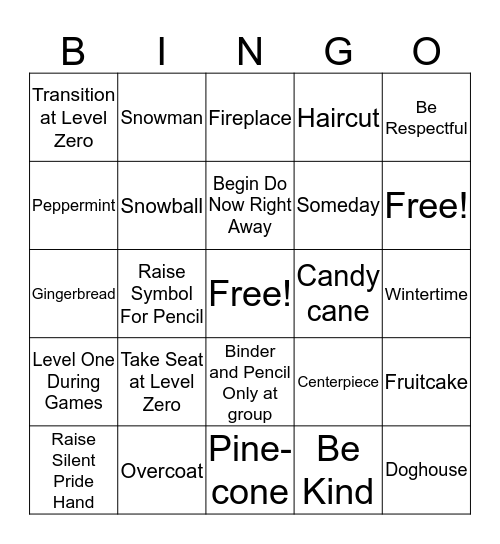 | B | I | N | G | O |
|---|---|---|---|---|
| Transition at Level Zero | Snowman | Fireplace | Haircut | Be Respectful |
| Peppermint | Snowball | Begin Do Now Right Away | Someday | Free! |
| Gingerbread | Raise Symbol For Pencil | Free! | Candy cane | Wintertime |
| Level One During Games | Take Seat at Level Zero | Binder and Pencil Only at group | Centerpiece | Fruitcake |
| Raise Silent Pride Hand | Overcoat | Pine-cone | Be Kind | Doghouse |